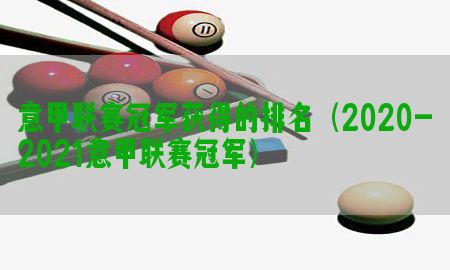 11

12 1

意甲联赛冠军获得的排名（2020-2021意甲联赛冠军）